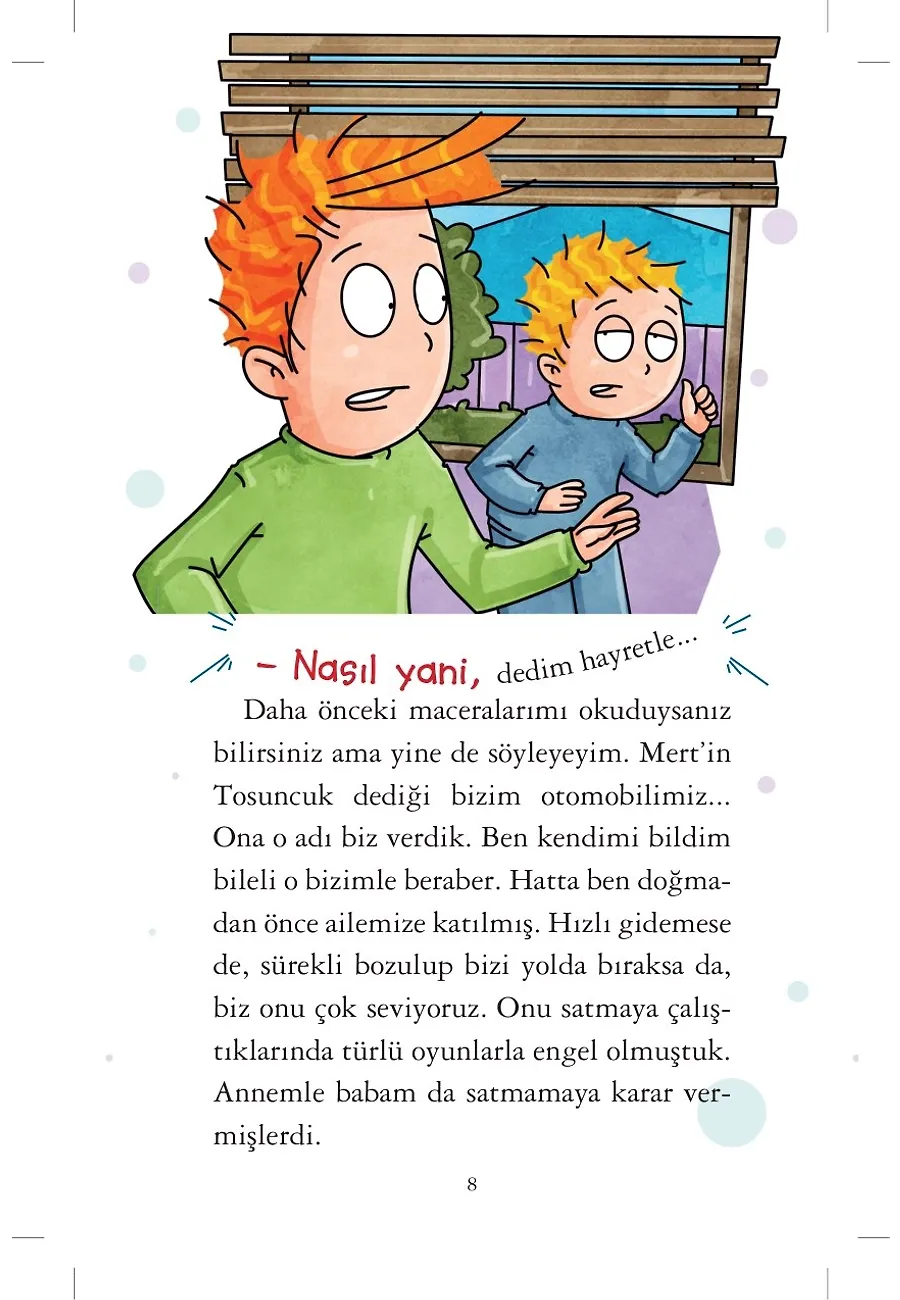 – Nasıl yani, dedim hayretle...

Daha önceki maceralarımı okuduysanız bilirsiniz ama yine de söyleyeyim. Mert'in Tosuncuk dediği bizim otomobilimiz... Ona o adı biz verdik. Ben kendimi bildim bileli o bizimle beraber. Hatta ben doğmadan önce ailemize katılmış. Hızlı gidemese de, sürekli bozulup bizi yolda bıraksa da, biz onu çok seviyoruz. Onu satmaya çalıştıklarında türlü oyunlarla engel olmuştuk. Annemle babam da satmamaya karar vermişlerdi.

8